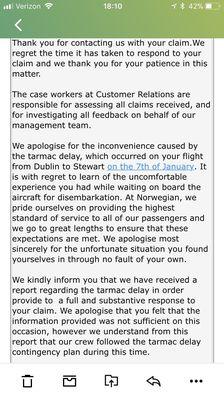 Verizon 18:10 42%

Thank you for contacting us with your claim.We regret the time it has taken to respond to your claim and we thank you for your patience in this matter.

The case workers at Customer Relations are responsible for assessing all claims received, and for investigating all feedback on behalf of our management team.

We apologise for the inconvenience caused by the tarmac delay, which occurred on your flight from Dublin to Stewart on the 7th of January. It is with regret to learn of the uncomfortable experience you had while waiting on board the aircraft for disembarkation. At Norwegian, we pride ourselves on providing the highest standard of service to all of our passengers and we go to great lengths to ensure that these expectations are met. We apologise most sincerely for the unfortunate situation you found yourselves in through no fault of your own.

We kindly inform you that we have received a report regarding the tarmac delay in order provide to a full and substantive response to your claim. We apologise that you felt that the information provided was not sufficient on this occasion, however we understand from this report that our crew followed the tarmac delay contingency plan during this time.